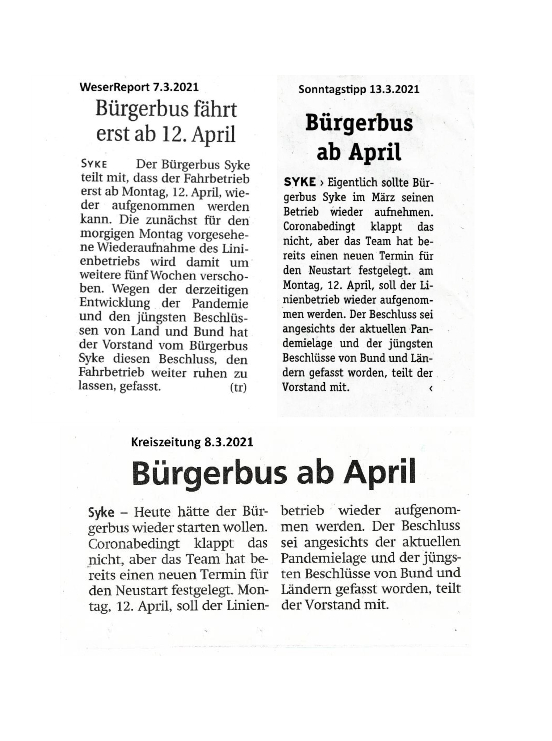 WeserReport 7.3.2021

Bürgerbus fährt erst ab 12. April

SYKE Der Bürgerbus Syke teilt mit, dass der Fahrbetrieb erst ab Montag, 12. April, wieder aufgenommen werden kann. Die zunächst für den morgigen Montag vorgesehene Wiederaufnahme des Linienbetriebs wird damit um weitere fünf Wochen verschoben. Wegen der derzeitigen Entwicklung der Pandemie und den jüngsten Beschlüssen von Land und Bund hat der Vorstand vom Bürgerbus Syke diesen Beschluss, den Fahrbetrieb weiter ruhen zu lassen, gefasst. (tr)

Sonntagstipp 13.3.2021

Bürgerbus ab April

SYKE › Eigentlich sollte Bürgerbus Syke im März seinen Betrieb wieder aufnehmen. Coronabedingt klappt das nicht, aber das Team hat bereits einen neuen Termin für den Neustart festgelegt. am Montag, 12. April, soll der Linienbetrieb wieder aufgenommen werden. Der Beschluss sei angesichts der aktuellen Pandemielage und der jüngsten Beschlüsse von Bund und Ländern gefasst worden, teilt der Vorstand mit. ‹

Kreiszeitung 8.3.2021

Bürgerbus ab April

Syke – Heute hätte der Bürgerbus wieder starten wollen. Coronabedingt klappt das nicht, aber das Team hat bereits einen neuen Termin für den Neustart festgelegt. Montag, 12. April, soll der Linienbetrieb wieder aufgenommen werden. Der Beschluss sei angesichts der aktuellen Pandemielage und der jüngsten Beschlüsse von Bund und Ländern gefasst worden, teilt der Vorstand mit.